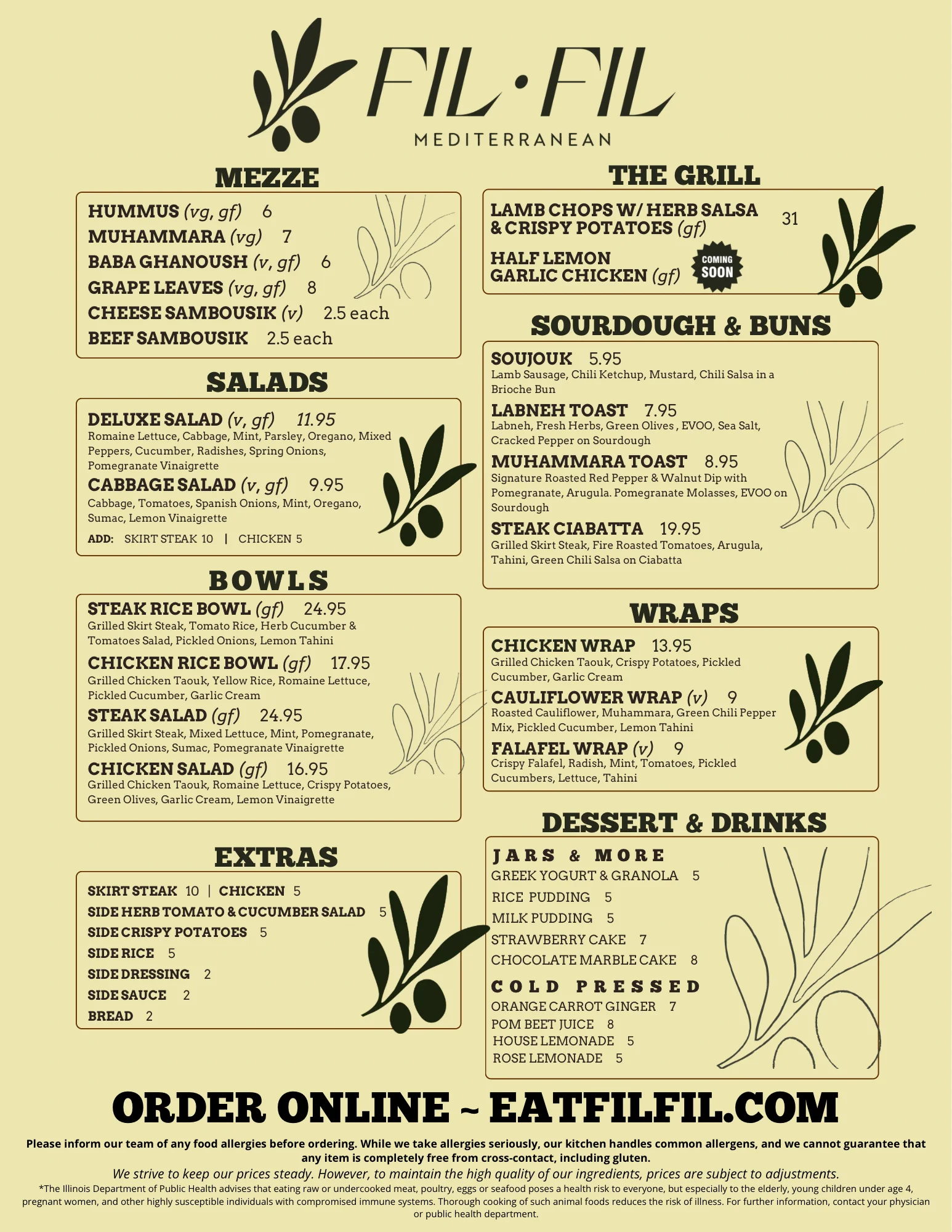 FIL·FIL
MEDITERRANEAN

MEZZE

HUMMUS (vg, gf) 6
MUHAMMARA (vg) 7
BABA GHANOUSH (v, gf) 6
GRAPE LEAVES (vg, gf) 8
CHEESE SAMBOUSIK (v) 2.5 each
BEEF SAMBOUSIK 2.5 each

SALADS

DELUXE SALAD (v, gf) 11.95
Romaine Lettuce, Cabbage, Mint, Parsley, Oregano, Mixed Peppers, Cucumber, Radishes, Spring Onions, Pomegranate Vinaigrette

CABBAGE SALAD (v, gf) 9.95
Cabbage, Tomatoes, Spanish Onions, Mint, Oregano, Sumac, Lemon Vinaigrette

ADD: SKIRT STEAK 10 | CHICKEN 5

BOWLS

STEAK RICE BOWL (gf) 24.95
Grilled Skirt Steak, Tomato Rice, Herb Cucumber & Tomatoes Salad, Pickled Onions, Lemon Tahini

CHICKEN RICE BOWL (gf) 17.95
Grilled Chicken Taouk, Yellow Rice, Romaine Lettuce, Pickled Cucumber, Garlic Cream

STEAK SALAD (gf) 24.95
Grilled Skirt Steak, Mixed Lettuce, Mint, Pomegranate, Pickled Onions, Sumac, Pomegranate Vinaigrette

CHICKEN SALAD (gf) 16.95
Grilled Chicken Taouk, Romaine Lettuce, Crispy Potatoes, Green Olives, Garlic Cream, Lemon Vinaigrette

EXTRAS

SKIRT STEAK 10 | CHICKEN 5
SIDE HERB TOMATO & CUCUMBER SALAD 5
SIDE CRISPY POTATOES 5
SIDE RICE 5
SIDE DRESSING 2
SIDE SAUCE 2
BREAD 2

THE GRILL

LAMB CHOPS W/ HERB SALSA & CRISPY POTATOES (gf) 31
HALF LEMON GARLIC CHICKEN (gf) COMING SOON

SOURDOUGH & BUNS

SOUJOUK 5.95
Lamb Sausage, Chili Ketchup, Mustard, Chili Salsa in a Brioche Bun

LABNEH TOAST 7.95
Labneh, Fresh Herbs, Green Olives , EVOO, Sea Salt, Cracked Pepper on Sourdough

MUHAMMARA TOAST 8.95
Signature Roasted Red Pepper & Walnut Dip with Pomegranate, Arugula. Pomegranate Molasses, EVOO on Sourdough

STEAK CIABATTA 19.95
Grilled Skirt Steak, Fire Roasted Tomatoes, Arugula, Tahini, Green Chili Salsa on Ciabatta

WRAPS

CHICKEN WRAP 13.95
Grilled Chicken Taouk, Crispy Potatoes, Pickled Cucumber, Garlic Cream

CAULIFLOWER WRAP (v) 9
Roasted Cauliflower, Muhammara, Green Chili Pepper Mix, Pickled Cucumber, Lemon Tahini

FALAFEL WRAP (v) 9
Crispy Falafel, Radish, Mint, Tomatoes, Pickled Cucumbers, Lettuce, Tahini

DESSERT & DRINKS

JARS & MORE
GREEK YOGURT & GRANOLA 5
RICE PUDDING 5
MILK PUDDING 5
STRAWBERRY CAKE 7
CHOCOLATE MARBLE CAKE 8

COLD PRESSED
ORANGE CARROT GINGER 7
POM BEET JUICE 8
HOUSE LEMONADE 5
ROSE LEMONADE 5

ORDER ONLINE ~ EATFILFIL.COM

Please inform our team of any food allergies before ordering. While we take allergies seriously, our kitchen handles common allergens, and we cannot guarantee that any item is completely free from cross-contact, including gluten.

We strive to keep our prices steady. However, to maintain the high quality of our ingredients, prices are subject to adjustments.

*The Illinois Department of Public Health advises that eating raw or undercooked meat, poultry, eggs or seafood poses a health risk to everyone, but especially to the elderly, young children under age 4, pregnant women, and other highly susceptible individuals with compromised immune systems. Thorough cooking of such animal foods reduces the risk of illness. For further information, contact your physician or public health department.